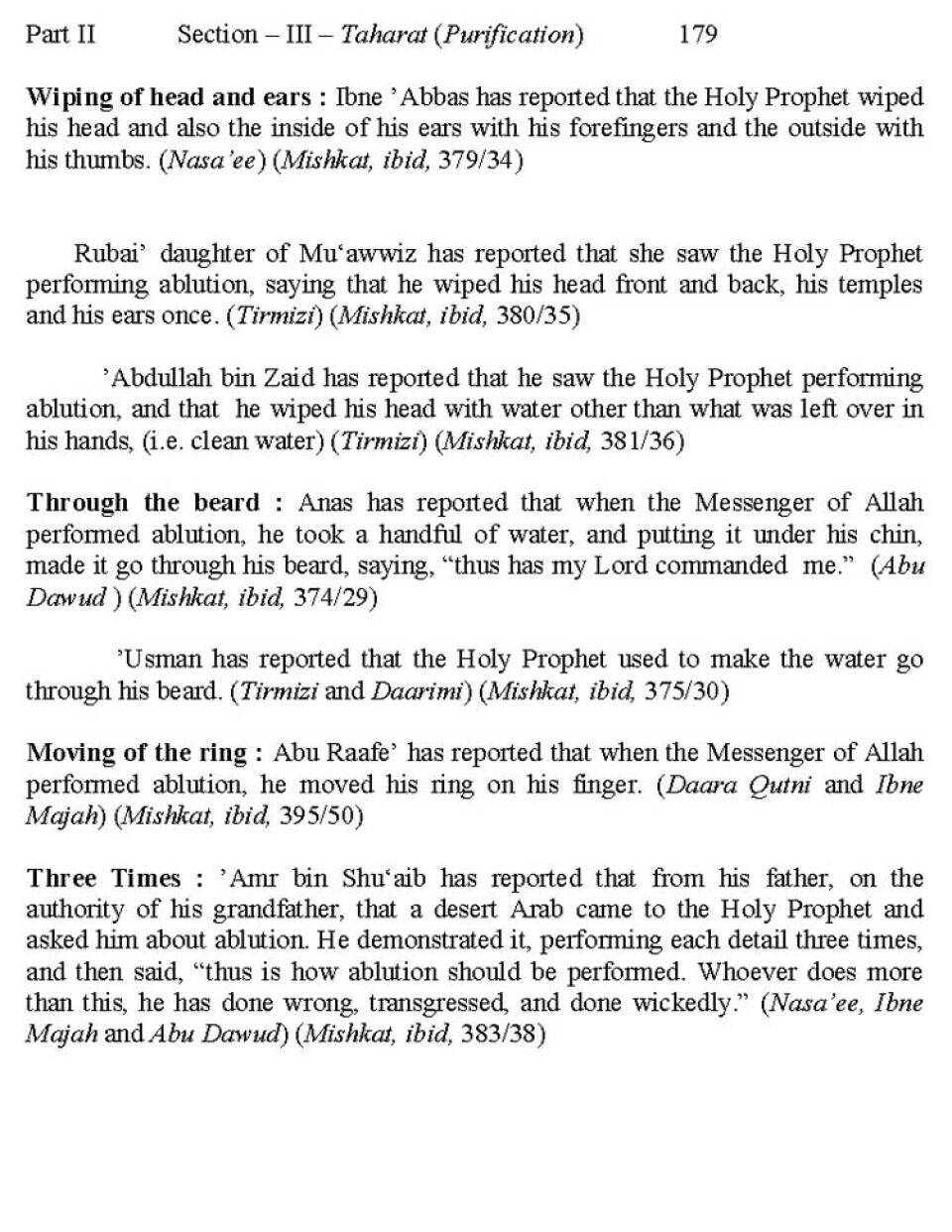 Part II Section – III – Taharat (Purification) 179

Wiping of head and ears : Ibne 'Abbas has reported that the Holy Prophet wiped his head and also the inside of his ears with his forefingers and the outside with his thumbs. (Nasa'ee) (Mishkat, ibid, 379/34)

Rubai' daughter of Mu'awwiz has reported that she saw the Holy Prophet performing ablution, saying that he wiped his head front and back, his temples and his ears once. (Tirmizi) (Mishkat, ibid, 380/35)

'Abdullah bin Zaid has reported that he saw the Holy Prophet performing ablution, and that he wiped his head with water other than what was left over in his hands, (i.e. clean water) (Tirmizi) (Mishkat, ibid, 381/36)

Through the beard : Anas has reported that when the Messenger of Allah performed ablution, he took a handful of water, and putting it under his chin, made it go through his beard, saying, "thus has my Lord commanded me." (Abu Dawud ) (Mishkat, ibid, 374/29)

'Usman has reported that the Holy Prophet used to make the water go through his beard. (Tirmizi and Daarimi) (Mishkat, ibid, 375/30)

Moving of the ring : Abu Raafe' has reported that when the Messenger of Allah performed ablution, he moved his ring on his finger. (Daara Qutni and Ibne Majah) (Mishkat, ibid, 395/50)

Three Times : 'Amr bin Shu'aib has reported that from his father, on the authority of his grandfather, that a desert Arab came to the Holy Prophet and asked him about ablution. He demonstrated it, performing each detail three times, and then said, "thus is how ablution should be performed. Whoever does more than this, he has done wrong, transgressed, and done wickedly." (Nasa'ee, Ibne Majah and Abu Dawud) (Mishkat, ibid, 383/38)